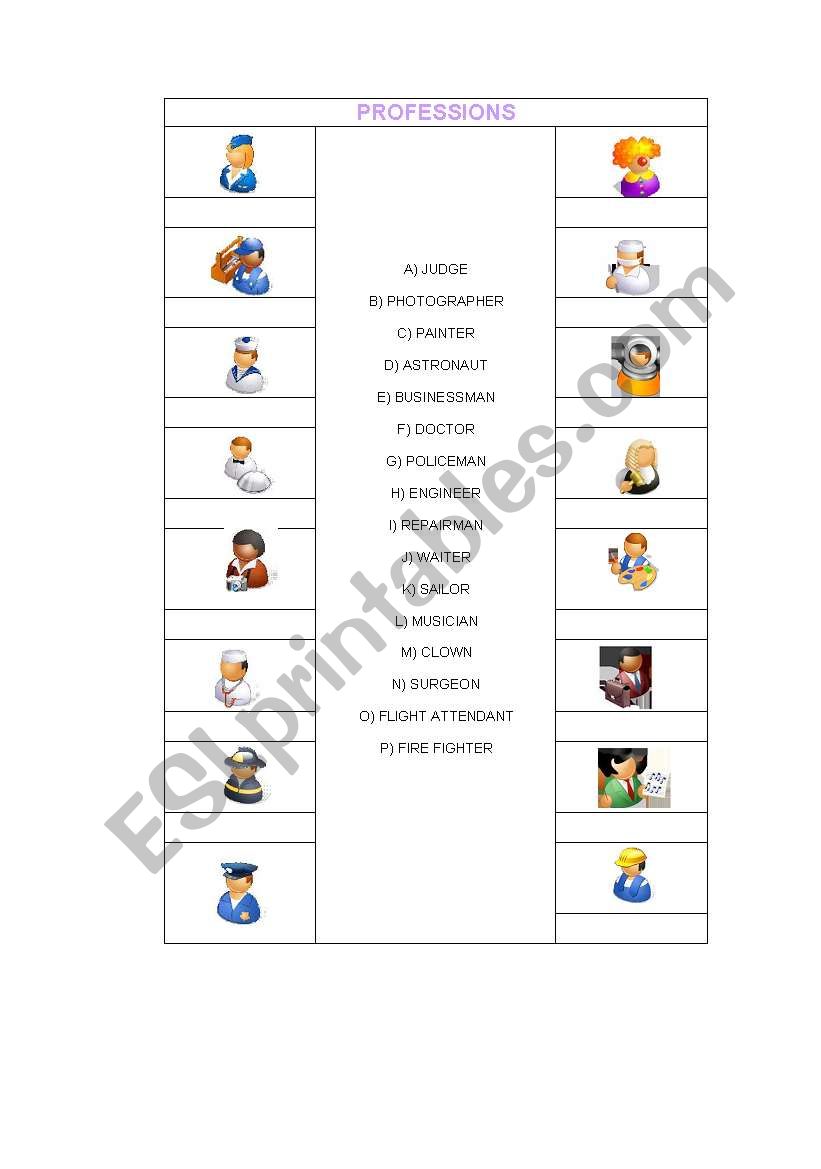 PROFESSIONS

A) JUDGE
B) PHOTOGRAPHER
C) PAINTER
D) ASTRONAUT
E) BUSINESSMAN
F) DOCTOR
G) POLICEMAN
H) ENGINEER
I) REPAIRMAN
J) WAITER
K) SAILOR
L) MUSICIAN
M) CLOWN
N) SURGEON
O) FLIGHT ATTENDANT
P) FIRE FIGHTER

ESLprintables.com